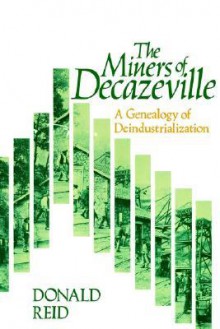 The Miners of Decazeville

A Genealogy of Deindustrialization

DONALD REID